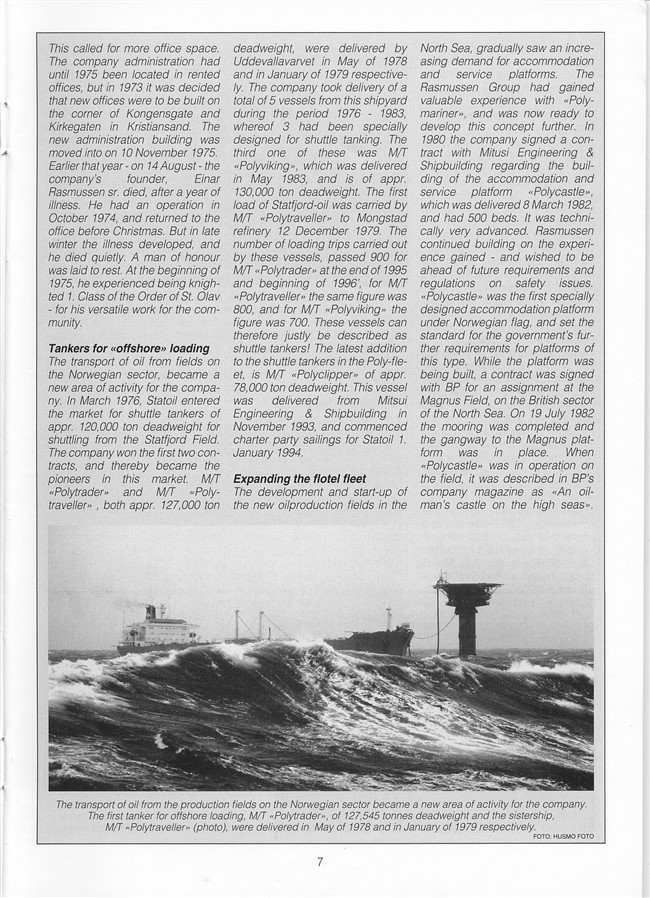 This called for more office space. The company administration had until 1975 been located in rented offices, but in 1973 it was decided that new offices were to be built on the corner of Kongensgate and Kirkegaten in Kristiansand. The new administration building was moved into on 10 November 1975. Earlier that year - on 14 August - the company's founder, Einar Rasmussen sr. died, after a year of illness. He had an operation in October 1974, and returned to the office before Christmas. But in late winter the illness developed, and he died quietly. A man of honour was laid to rest. At the beginning of 1975, he experienced being knighted 1. Class of the Order of St. Olav - for his versatile work for the community.

Tankers for «offshore» loading
The transport of oil from fields on the Norwegian sector, became a new area of activity for the company. In March 1976, Statoil entered the market for shuttle tankers of appr. 120,000 ton deadweight for shuttling from the Statfjord Field. The company won the first two contracts, and thereby became the pioneers in this market. M/T «Polytrader» and M/T «Polytraveller» , both appr. 127,000 ton deadweight, were delivered by Uddevallavarvet in May of 1978 and in January of 1979 respectively. The company took delivery of a total of 5 vessels from this shipyard during the period 1976 - 1983, whereof 3 had been specially designed for shuttle tanking. The third one of these was M/T «Polyviking», which was delivered in May 1983, and is of appr. 130,000 ton deadweight. The first load of Statfjord-oil was carried by M/T «Polytraveller» to Mongstad refinery 12 December 1979. The number of loading trips carried out by these vessels, passed 900 for M/T «Polytrader» at the end of 1995 and beginning of 1996', for M/T «Polytraveller» the same figure was 800, and for M/T «Polyviking» the figure was 700. These vessels can therefore justly be described as shuttle tankers! The latest addition to the shuttle tankers in the Poly-fleet, is M/T «Polyclipper» of appr. 78,000 ton deadweight. This vessel was delivered from Mitsui Engineering & Shipbuilding in November 1993, and commenced charter party sailings for Statoil 1. January 1994.

Expanding the flotel fleet
The development and start-up of the new oilproduction fields in the North Sea, gradually saw an increasing demand for accommodation and service platforms. The Rasmussen Group had gained valuable experience with «Polymariner», and was now ready to develop this concept further. In 1980 the company signed a contract with Mitusi Engineering & Shipbuilding regarding the building of the accommodation and service platform «Polycastle», which was delivered 8 March 1982, and had 500 beds. It was technically very advanced. Rasmussen continued building on the experience gained - and wished to be ahead of future requirements and regulations on safety issues. «Polycastle» was the first specially designed accommodation platform under Norwegian flag, and set the standard for the government's further requirements for platforms of this type. While the platform was being built, a contract was signed with BP for an assignment at the Magnus Field, on the British sector of the North Sea. On 19 July 1982 the mooring was completed and the gangway to the Magnus platform was in place. When «Polycastle» was in operation on the field, it was described in BP's company magazine as «An oilman's castle on the high seas».

The transport of oil from the production fields on the Norwegian sector became a new area of activity for the company. The first tanker for offshore loading, M/T «Polytrader», of 127,545 tonnes deadweight and the sistership, M/T «Polytraveller» (photo), were delivered in May of 1978 and in January of 1979 respectively.
FOTO: HUSMO FOTO

7